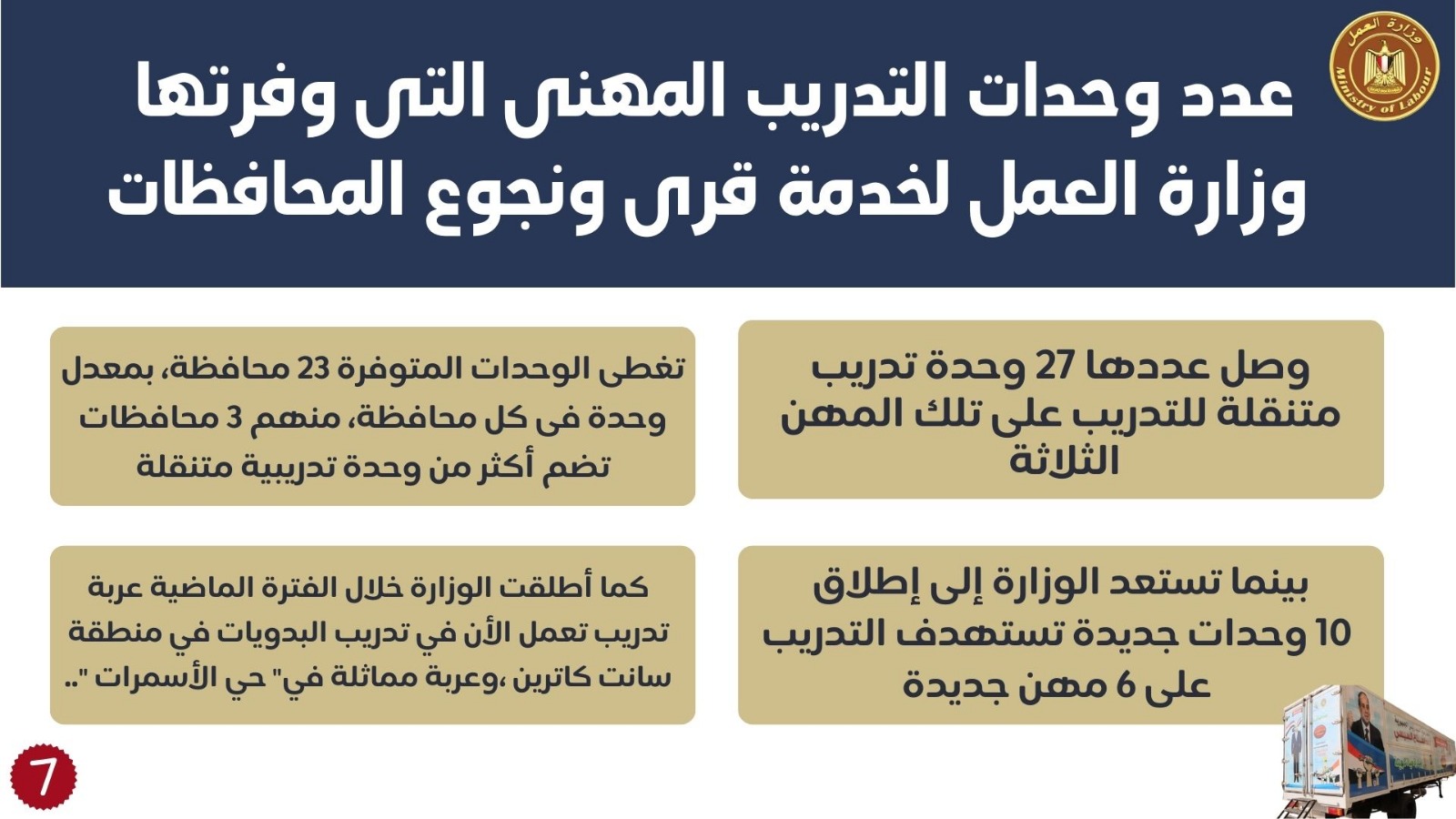 وزارة العمل
Ministry of Labour

عدد وحدات التدريب المهنى التى وفرتها وزارة العمل لخدمة قرى ونجوع المحافظات

وصل عددها 27 وحدة تدريب متنقلة للتدريب على تلك المهن الثلاثة

تغطى الوحدات المتوفرة 23 محافظة، بمعدل وحدة فى كل محافظة، منهم 3 محافظات تضم أكثر من وحدة تدريبية متنقلة

بينما تستعد الوزارة إلى إطلاق 10 وحدات جديدة تستهدف التدريب على 6 مهن جديدة

كما أطلقت الوزارة خلال الفترة الماضية عربة تدريب تعمل الأن في تدريب البدويات في منطقة سانت كاترين ،وعربة مماثلة في" حي الأسمرات "..

7